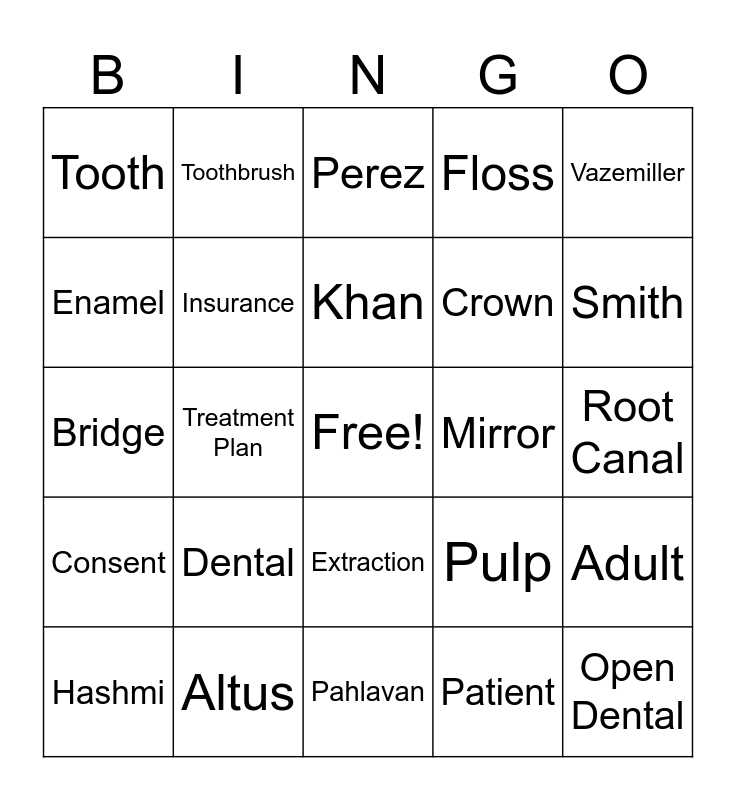 | B | I | N | G | O |
|---|---|---|---|---|
| Tooth | Toothbrush | Perez | Floss | Vazemiller |
| Enamel | Insurance | Khan | Crown | Smith |
| Bridge | Treatment Plan | Free! | Mirror | Root Canal |
| Consent | Dental | Extraction | Pulp | Adult |
| Hashmi | Altus | Pahlavan | Patient | Open Dental |